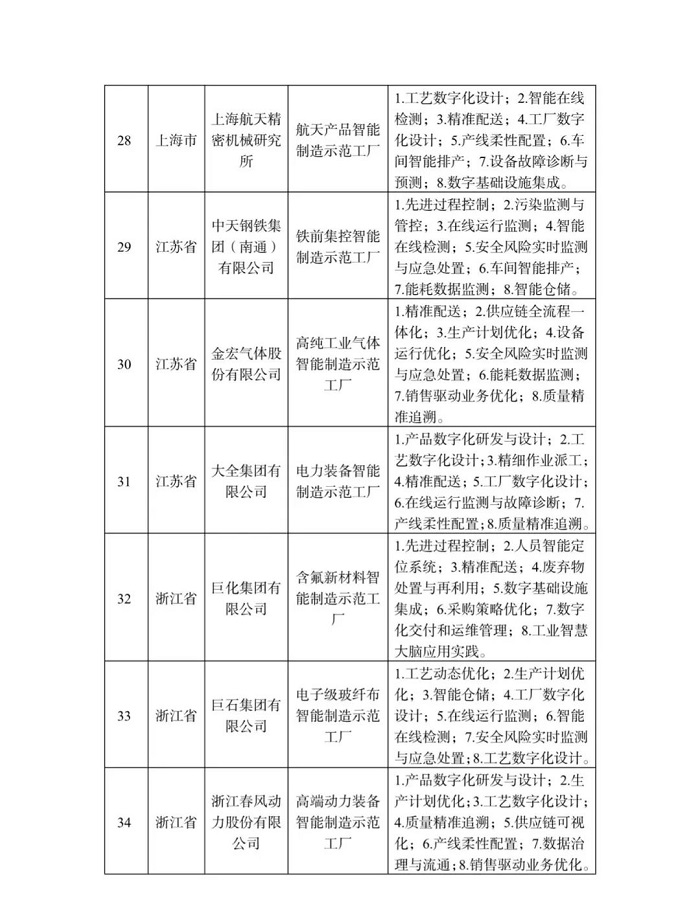 | 28 | 上海市 | 上海航天精密机械研究所 | 航天产品智能制造示范工厂 | 1.工艺数字化设计；2.智能在线检测；3.精准配送；4.工厂数字化设计；5.产线柔性配置；6.车间智能排产；7.设备故障诊断与预测；8.数字基础设施集成。 |
|---|---|---|---|---|
| 29 | 江苏省 | 中天钢铁集团（南通）有限公司 | 铁前集控智能制造示范工厂 | 1.先进过程控制；2.污染监测与管控；3.在线运行监测；4.智能在线检测；5.安全风险实时监测与应急处置；6.车间智能排产；7.能耗数据监测；8.智能仓储。 |
| 30 | 江苏省 | 金宏气体股份有限公司 | 高纯工业气体智能制造示范工厂 | 1.精准配送；2.供应链全流程一体化；3.生产计划优化；4.设备运行优化；5.安全风险实时监测与应急处置；6.能耗数据监测；7.销售驱动业务优化；8.质量精准追溯。 |
| 31 | 江苏省 | 大全集团有限公司 | 电力装备智能制造示范工厂 | 1.产品数字化研发与设计；2.工艺数字化设计；3.精细作业派工；4.精准配送；5.工厂数字化设计；6.在线运行监测与故障诊断；7.产线柔性配置；8.质量精准追溯。 |
| 32 | 浙江省 | 巨化集团有限公司 | 含氟新材料智能制造示范工厂 | 1.先进过程控制；2.人员智能定位系统；3.精准配送；4.废弃物处置与再利用；5.数字基础设施集成；6.采购策略优化；7.数字化交付和运维管理；8.工业智慧大脑应用实践。 |
| 33 | 浙江省 | 巨石集团有限公司 | 电子级玻纤布智能制造示范工厂 | 1.工艺动态优化；2.生产计划优化；3.智能仓储；4.工厂数字化设计；5.在线运行监测；6.智能在线检测；7.安全风险实时监测与应急处置；8.工艺数字化设计。 |
| 34 | 浙江省 | 浙江春风动力股份有限公司 | 高端动力装备智能制造示范工厂 | 1.产品数字化研发与设计；2.生产计划优化；3.工艺数字化设计；4.质量精准追溯；5.供应链可视化；6.产线柔性配置；7.数据治理与流通；8.销售驱动业务优化。 |